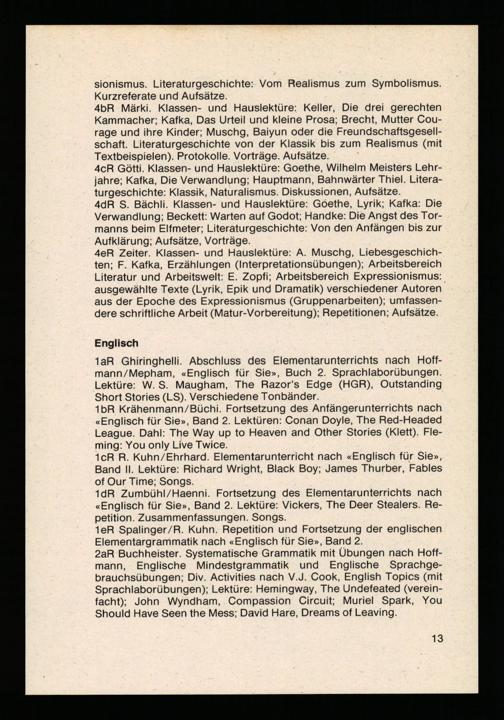 sionismus. Literaturgeschichte: Vom Realismus zum Symbolismus. Kurzreferate und Aufsätze.
4bR Märki. Klassen- und Hauslektüre: Keller, Die drei gerechten Kammacher; Kafka, Das Urteil und kleine Prosa; Brecht, Mutter Courage und ihre Kinder; Muschg, Baiyun oder die Freundschaftsgesellschaft. Literaturgeschichte von der Klassik bis zum Realismus (mit Textbeispielen). Protokolle. Vorträge. Aufsätze.
4cR Götti. Klassen- und Hauslektüre: Goethe, Wilhelm Meisters Lehrjahre; Kafka, Die Verwandlung; Hauptmann, Bahnwärter Thiel. Literaturgeschichte: Klassik, Naturalismus. Diskussionen, Aufsätze.
4dR S. Bächli. Klassen- und Hauslektüre: Goethe, Lyrik; Kafka: Die Verwandlung; Beckett: Warten auf Godot; Handke: Die Angst des Tormanns beim Elfmeter; Literaturgeschichte: Von den Anfängen bis zur Aufklärung; Aufsätze, Vorträge.
4eR Zeiter. Klassen- und Hauslektüre: A. Muschg, Liebesgeschichten; F. Kafka, Erzählungen (Interpretationsübungen); Arbeitsbereich Literatur und Arbeitswelt: E. Zopfi; Arbeitsbereich Expressionismus: ausgewählte Texte (Lyrik, Epik und Dramatik) verschiedener Autoren aus der Epoche des Expressionismus (Gruppenarbeiten); umfassendere schriftliche Arbeit (Matur-Vorbereitung); Repetitionen; Aufsätze.

Englisch

1aR Ghiringhelli. Abschluss des Elementarunterrichts nach Hoffmann/Mepham, «Englisch für Sie», Buch 2. Sprachlaborübungen. Lektüre: W. S. Maugham, The Razor's Edge (HGR), Outstanding Short Stories (LS). Verschiedene Tonbänder.
1bR Krähenmann/Büchi. Fortsetzung des Anfängerunterrichts nach «Englisch für Sie», Band 2. Lektüren: Conan Doyle, The Red-Headed League. Dahl: The Way up to Heaven and Other Stories (Klett). Fleming: You only Live Twice.
1cR R. Kuhn/Ehrhard. Elementarunterricht nach «Englisch für Sie», Band II. Lektüre: Richard Wright, Black Boy; James Thurber, Fables of Our Time; Songs.
1dR Zumbühl/Haenni. Fortsetzung des Elementarunterrichts nach «Englisch für Sie», Band 2. Lektüre: Vickers, The Deer Stealers. Repetition. Zusammenfassungen. Songs.
1eR Spalinger/R. Kuhn. Repetition und Fortsetzung der englischen Elementargrammatik nach «Englisch für Sie», Band 2.
2aR Buchheister. Systematische Grammatik mit Übungen nach Hoffmann, Englische Mindestgrammatik und Englische Sprachgebrauchsübungen; Div. Activities nach V.J. Cook, English Topics (mit Sprachlaborübungen); Lektüre: Hemingway, The Undefeated (vereinfacht); John Wyndham, Compassion Circuit; Muriel Spark, You Should Have Seen the Mess; David Hare, Dreams of Leaving.

13